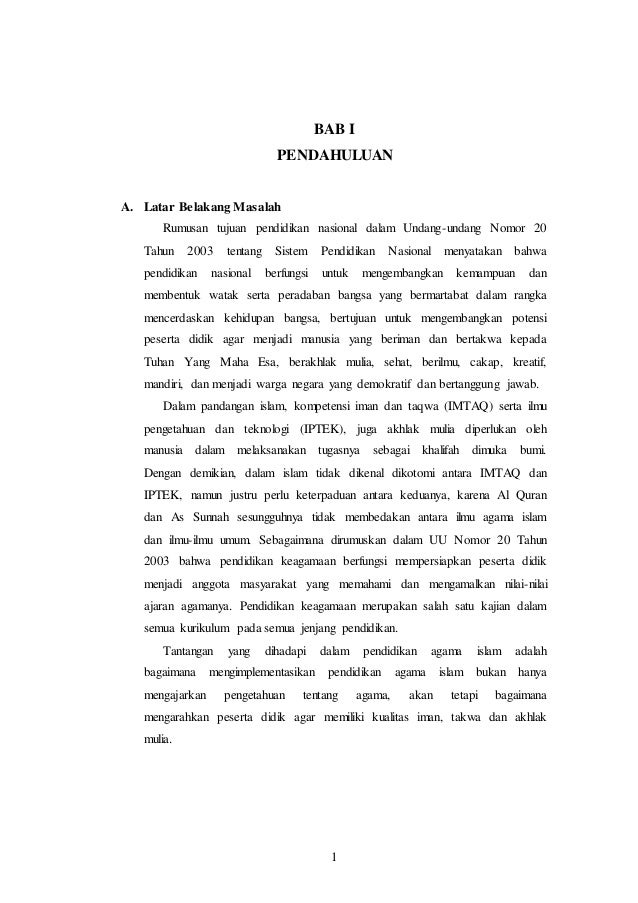 BAB I
PENDAHULUAN

A. Latar Belakang Masalah

Rumusan tujuan pendidikan nasional dalam Undang-undang Nomor 20 Tahun 2003 tentang Sistem Pendidikan Nasional menyatakan bahwa pendidikan nasional berfungsi untuk mengembangkan kemampuan dan membentuk watak serta peradaban bangsa yang bermartabat dalam rangka mencerdaskan kehidupan bangsa, bertujuan untuk mengembangkan potensi peserta didik agar menjadi manusia yang beriman dan bertakwa kepada Tuhan Yang Maha Esa, berakhlak mulia, sehat, berilmu, cakap, kreatif, mandiri, dan menjadi warga negara yang demokratif dan bertanggung jawab.

Dalam pandangan islam, kompetensi iman dan taqwa (IMTAQ) serta ilmu pengetahuan dan teknologi (IPTEK), juga akhlak mulia diperlukan oleh manusia dalam melaksanakan tugasnya sebagai khalifah dimuka bumi. Dengan demikian, dalam islam tidak dikenal dikotomi antara IMTAQ dan IPTEK, namun justru perlu keterpaduan antara keduanya, karena Al Quran dan As Sunnah sesungguhnya tidak membedakan antara ilmu agama islam dan ilmu-ilmu umum. Sebagaimana dirumuskan dalam UU Nomor 20 Tahun 2003 bahwa pendidikan keagamaan berfungsi mempersiapkan peserta didik menjadi anggota masyarakat yang memahami dan mengamalkan nilai-nilai ajaran agamanya. Pendidikan keagamaan merupakan salah satu kajian dalam semua kurikulum pada semua jenjang pendidikan.

Tantangan yang dihadapi dalam pendidikan agama islam adalah bagaimana mengimplementasikan pendidikan agama islam bukan hanya mengajarkan pengetahuan tentang agama, akan tetapi bagaimana mengarahkan peserta didik agar memiliki kualitas iman, takwa dan akhlak mulia.

1